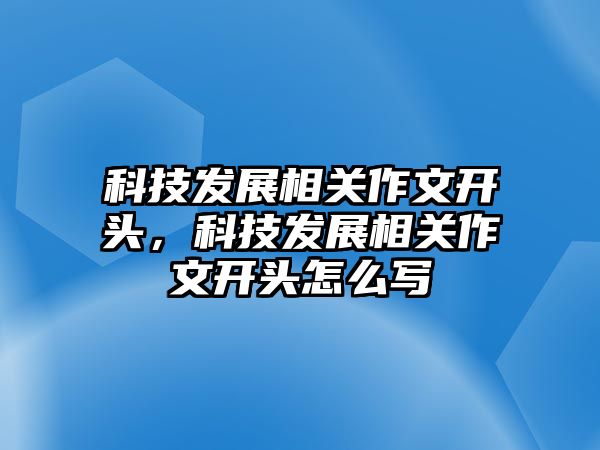 科技发展相关作文开头，科技发展相关作文开头怎么写